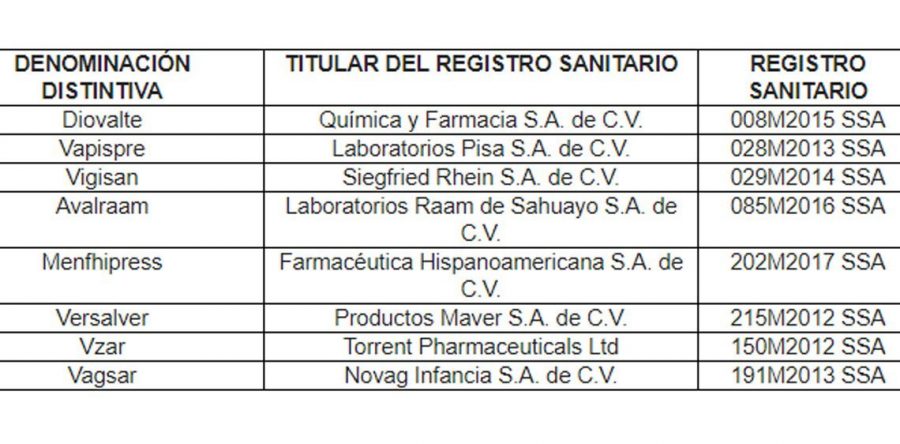 | DENOMINACIÓN DISTINTIVA | TITULAR DEL REGISTRO SANITARIO | REGISTRO SANITARIO |
|---|---|---|
| Diovalte | Química y Farmacia S.A. de C.V. | 008M2015 SSA |
| Vapispre | Laboratorios Pisa S.A. de C.V. | 028M2013 SSA |
| Vigisan | Siegfried Rhein S.A. de C.V. | 029M2014 SSA |
| Avalraam | Laboratorios Raam de Sahuayo S.A. de C.V. | 085M2016 SSA |
| Menfhipress | Farmacéutica Hispanoamericana S.A. de C.V. | 202M2017 SSA |
| Versalver | Productos Maver S.A. de C.V. | 215M2012 SSA |
| Vzar | Torrent Pharmaceuticals Ltd | 150M2012 SSA |
| Vagsar | Novag Infancia S.A. de C.V. | 191M2013 SSA |